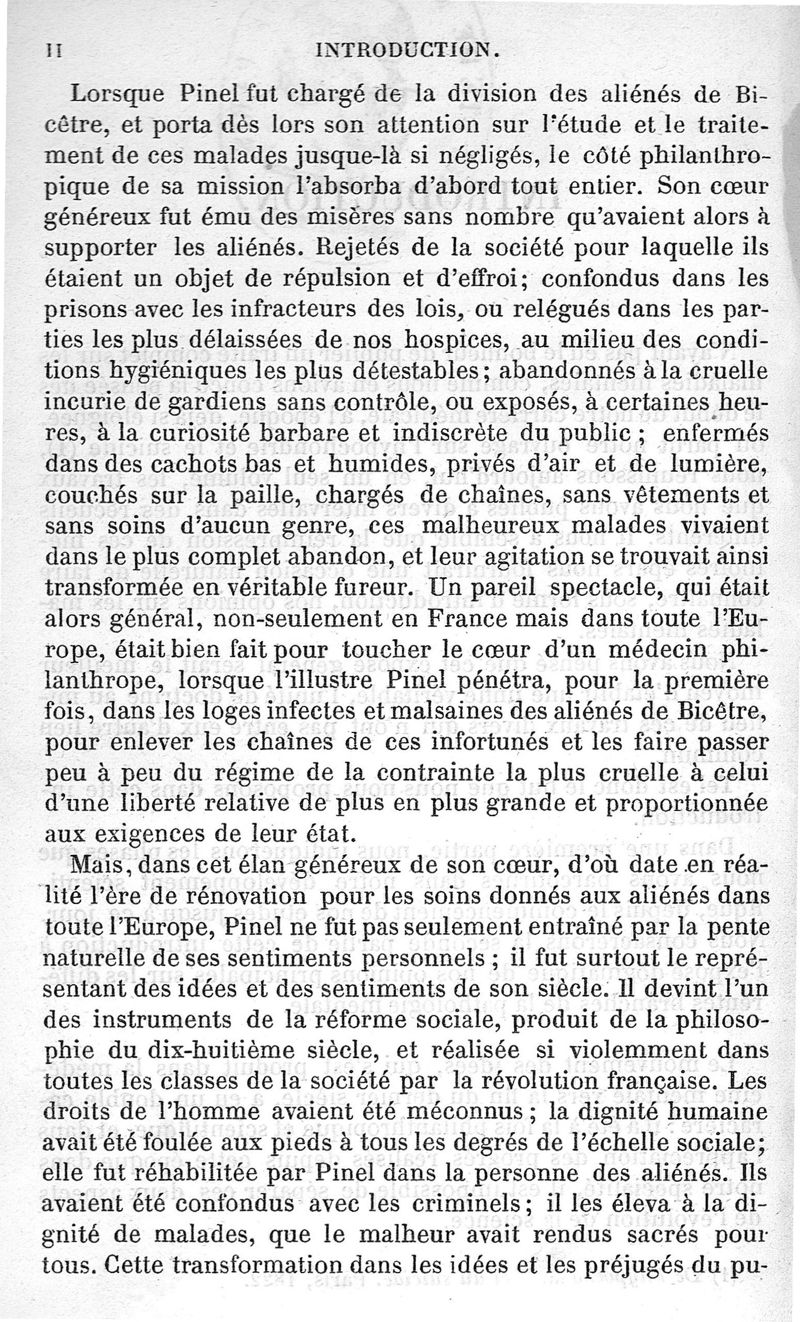 II INTRODUCTION.

Lorsque Pinel fut chargé de la division des aliénés de Bicêtre, et porta dès lors son attention sur l'étude et le traitement de ces malades jusque-là si négligés, le côté philanthropique de sa mission l'absorba d'abord tout entier. Son cœur généreux fut ému des misères sans nombre qu'avaient alors à supporter les aliénés. Rejetés de la société pour laquelle ils étaient un objet de répulsion et d'effroi; confondus dans les prisons avec les infracteurs des lois, ou relégués dans les parties les plus délaissées de nos hospices, au milieu des conditions hygiéniques les plus détestables; abandonnés à la cruelle incurie de gardiens sans contrôle, ou exposés, à certaines heures, à la curiosité barbare et indiscrète du public ; enfermés dans des cachots bas et humides, privés d'air et de lumière, couchés sur la paille, chargés de chaînes, sans vêtements et sans soins d'aucun genre, ces malheureux malades vivaient dans le plus complet abandon, et leur agitation se trouvait ainsi transformée en véritable fureur. Un pareil spectacle, qui était alors général, non-seulement en France mais dans toute l'Europe, était bien fait pour toucher le cœur d'un médecin philanthrope, lorsque l'illustre Pinel pénétra, pour la première fois, dans les loges infectes et malsaines des aliénés de Bicêtre, pour enlever les chaînes de ces infortunés et les faire passer peu à peu du régime de la contrainte la plus cruelle à celui d'une liberté relative de plus en plus grande et proportionnée aux exigences de leur état.

Mais, dans cet élan généreux de son cœur, d'où date en réalité l'ère de rénovation pour les soins donnés aux aliénés dans toute l'Europe, Pinel ne fut pas seulement entraîné par la pente naturelle de ses sentiments personnels ; il fut surtout le représentant des idées et des sentiments de son siècle. Il devint l'un des instruments de la réforme sociale, produit de la philosophie du dix-huitième siècle, et réalisée si violemment dans toutes les classes de la société par la révolution française. Les droits de l'homme avaient été méconnus ; la dignité humaine avait été foulée aux pieds à tous les degrés de l'échelle sociale; elle fut réhabilitée par Pinel dans la personne des aliénés. Ils avaient été confondus avec les criminels; il les éleva à la dignité de malades, que le malheur avait rendus sacrés pour tous. Cette transformation dans les idées et les préjugés du pu-